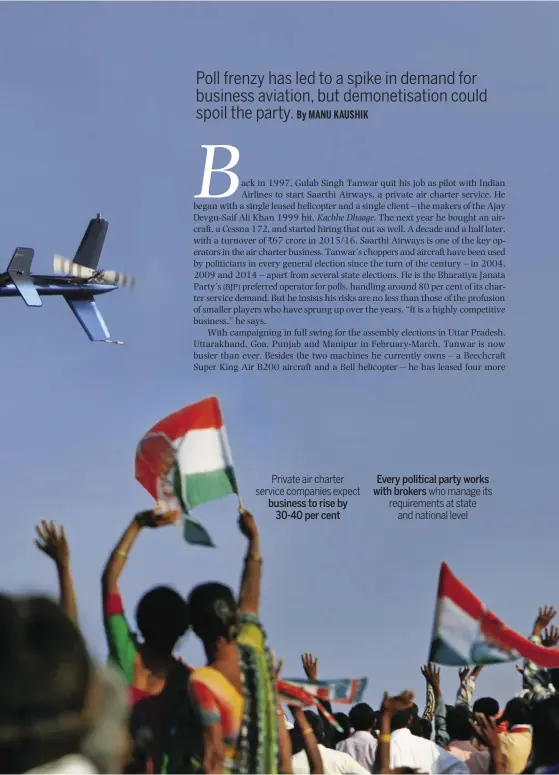 Poll frenzy has led to a spike in demand for business aviation, but demonetisation could spoil the party. By MANU KAUSHIK

Back in 1997, Gulab Singh Tanwar quit his job as pilot with Indian Airlines to start Saarthi Airways, a private air charter service. He began with a single leased helicopter and a single client – the makers of the Ajay Devgn-Saif Ali Khan 1999 hit, Kachhe Dhaage. The next year he bought an aircraft, a Cessna 172, and started hiring that out as well. A decade and a half later, with a turnover of ₹67 crore in 2015/16, Saarthi Airways is one of the key operators in the air charter business. Tanwar's choppers and aircraft have been used by politicians in every general election since the turn of the century – in 2004, 2009 and 2014 – apart from several state elections. He is the Bharatiya Janata Party's (BJP) preferred operator for polls, handling around 80 per cent of its charter service demand. But he insists his risks are no less than those of the profusion of smaller players who have sprung up over the years. "It is a highly competitive business," he says.

With campaigning in full swing for the assembly elections in Uttar Pradesh, Uttarakhand, Goa, Punjab and Manipur in February-March, Tanwar is now busier than ever. Besides the two machines he currently owns – a Beechcraft Super King Air B200 aircraft and a Bell helicopter – he has leased four more

Private air charter service companies expect business to rise by 30-40 per cent

Every political party works with brokers who manage its requirements at state and national level